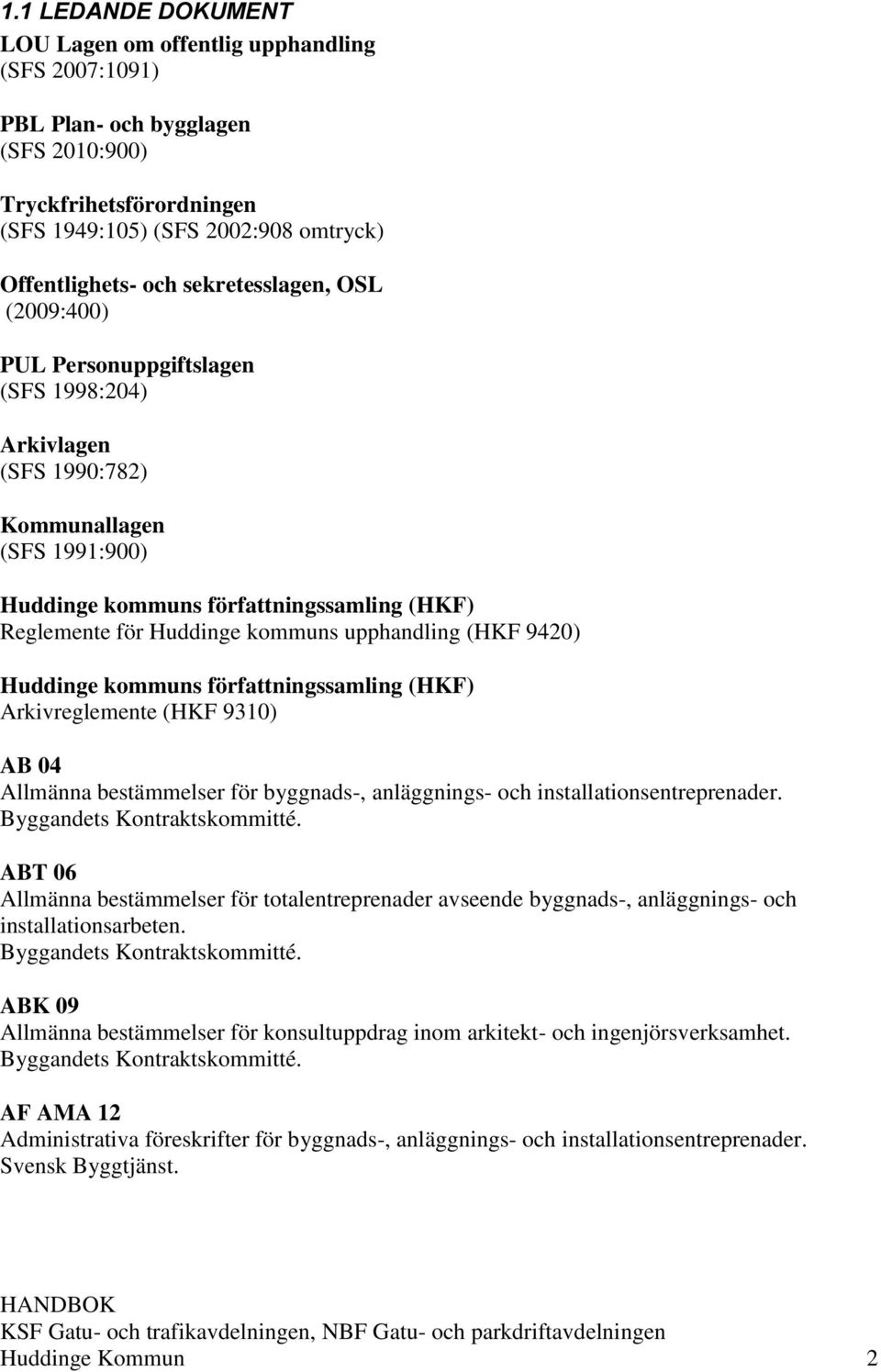 1.1 LEDANDE DOKUMENT

LOU Lagen om offentlig upphandling
(SFS 2007:1091)

PBL Plan- och bygglagen
(SFS 2010:900)

Tryckfrihetsförordningen
(SFS 1949:105) (SFS 2002:908 omtryck)

Offentlighets- och sekretesslagen, OSL
(2009:400)

PUL Personuppgiftslagen
(SFS 1998:204)

Arkivlagen
(SFS 1990:782)

Kommunallagen
(SFS 1991:900)

Huddinge kommuns författningssamling (HKF)
Reglemente för Huddinge kommuns upphandling (HKF 9420)

Huddinge kommuns författningssamling (HKF)
Arkivreglemente (HKF 9310)

AB 04
Allmänna bestämmelser för byggnads-, anläggnings- och installationsentreprenader.
Byggandets Kontraktskommitté.

ABT 06
Allmänna bestämmelser för totalentreprenader avseende byggnads-, anläggnings- och installationsarbeten.
Byggandets Kontraktskommitté.

ABK 09
Allmänna bestämmelser för konsultuppdrag inom arkitekt- och ingenjörsverksamhet.
Byggandets Kontraktskommitté.

AF AMA 12
Administrativa föreskrifter för byggnads-, anläggnings- och installationsentreprenader.
Svensk Byggtjänst.

HANDBOK
KSF Gatu- och trafikavdelningen, NBF Gatu- och parkdriftavdelningen
Huddinge Kommun 2